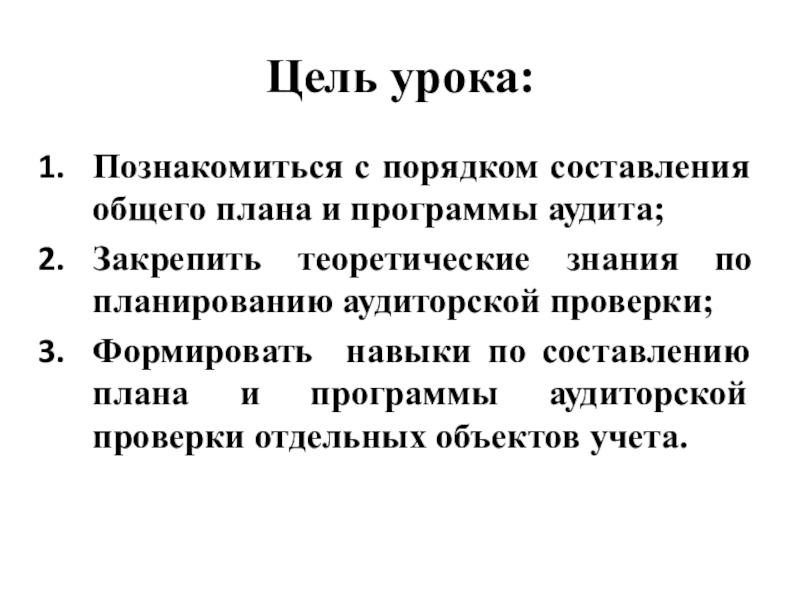 Цель урока:

1. Познакомиться с порядком составления общего плана и программы аудита;
2. Закрепить теоретические знания по планированию аудиторской проверки;
3. Формировать навыки по составлению плана и программы аудиторской проверки отдельных объектов учета.